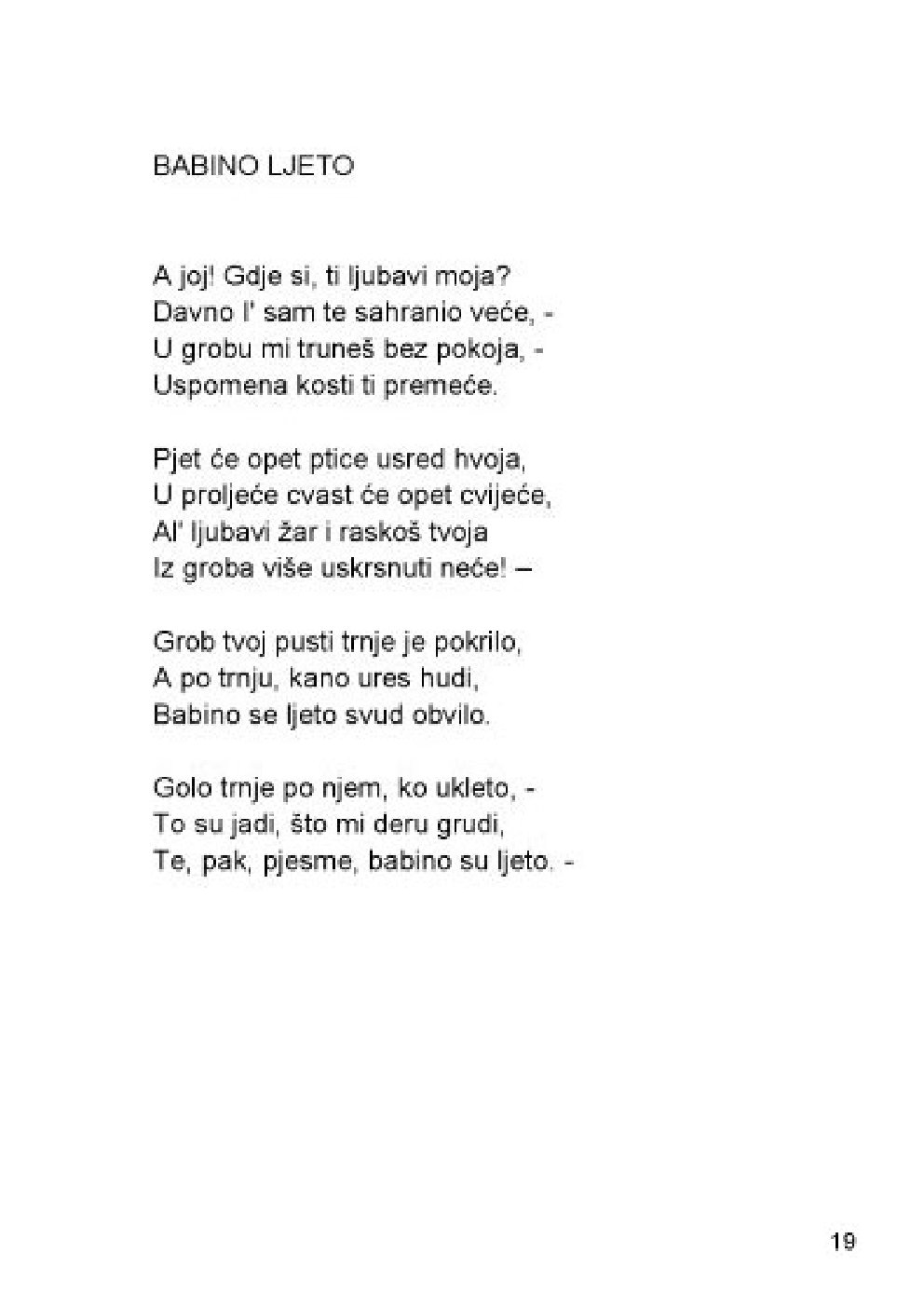 BABINO LJETO

A joj! Gdje si, ti ljubavi moja?
Davno l' sam te sahranio veće, -
U grobu mi truneš bez pokoja, -
Uspomena kosti ti premeće.

Pjet će opet ptice usred hvoja,
U proljeće cvast će opet cvijeće,
Al' ljubavi žar i raskoš tvoja
Iz groba više uskrsnuti neće! –

Grob tvoj pusti trnje je pokrilo,
A po trnju, kano ures hudi,
Babino se ljeto svud obvilo.

Golo trnje po njem, ko ukleto, -
To su jadi, što mi deru grudi,
Te, pak, pjesme, babino su ljeto. -

19